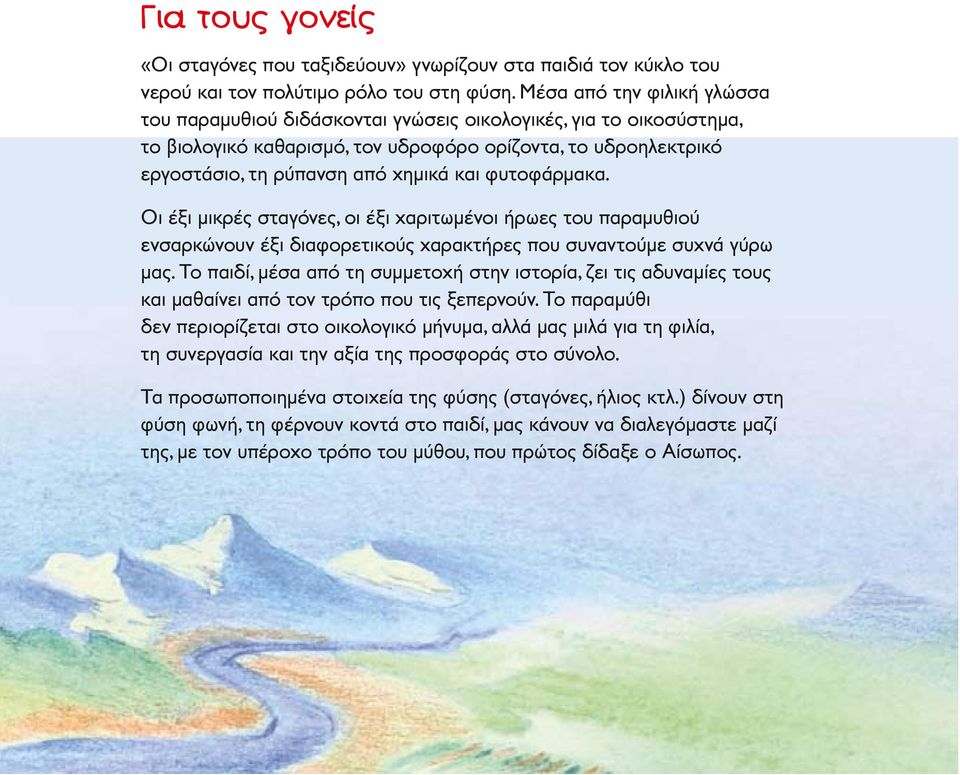 Για τους γονείς

«Οι σταγόνες που ταξιδεύουν» γνωρίζουν στα παιδιά τον κύκλο του νερού και τον πολύτιμο ρόλο του στη φύση. Μέσα από την φιλική γλώσσα του παραμυθιού διδάσκονται γνώσεις οικολογικές, για το οικοσύστημα, το βιολογικό καθαρισμό, τον υδροφόρο ορίζοντα, το υδροηλεκτρικό εργοστάσιο, τη ρύπανση από χημικά και φυτοφάρμακα.

Οι έξι μικρές σταγόνες, οι έξι χαριτωμένοι ήρωες του παραμυθιού ενσαρκώνουν έξι διαφορετικούς χαρακτήρες που συναντούμε συχνά γύρω μας. Το παιδί, μέσα από τη συμμετοχή στην ιστορία, ζει τις αδυναμίες τους και μαθαίνει από τον τρόπο που τις ξεπερνούν. Το παραμύθι δεν περιορίζεται στο οικολογικό μήνυμα, αλλά μας μιλά για τη φιλία, τη συνεργασία και την αξία της προσφοράς στο σύνολο.

Τα προσωποποιημένα στοιχεία της φύσης (σταγόνες, ήλιος κτλ.) δίνουν στη φύση φωνή, τη φέρνουν κοντά στο παιδί, μας κάνουν να διαλεγόμαστε μαζί της, με τον υπέροχο τρόπο του μύθου, που πρώτος δίδαξε ο Αίσωπος.